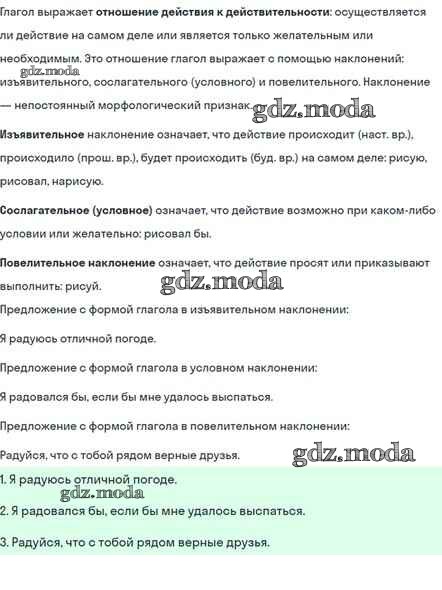 Глагол выражает отношение действия к действительности: осуществляется ли действие на самом деле или является только желательным или необходимым. Это отношение глагол выражает с помощью наклонений: изъявительного, сослагательного (условного) и повелительного. Наклонение — непостоянный морфологический признак.

gdz.moda

gdz.moda

Изъявительное наклонение означает, что действие происходит (наст. вр.), происходило (прош. вр.), будет происходить (буд. вр.) на самом деле: рисую, рисовал, нарисую.

Сослагательное (условное) означает, что действие возможно при каком-либо условии или желательно: рисовал бы.

Повелительное наклонение означает, что действие просят или приказывают выполнить: рисуй.

gdz.moda

Предложение с формой глагола в изъявительном наклонении:

Я радуюсь отличной погоде.

Предложение с формой глагола в условном наклонении:

Я радовался бы, если бы мне удалось выспаться.

Предложение с формой глагола в повелительном наклонении:

Радуйся, что с тобой рядом верные друзья.

gdz.moda

1. Я радуюсь отличной погоде.

gdz.moda

2. Я радовался бы, если бы мне удалось выспаться.

3. Радуйся, что с тобой рядом верные друзья.